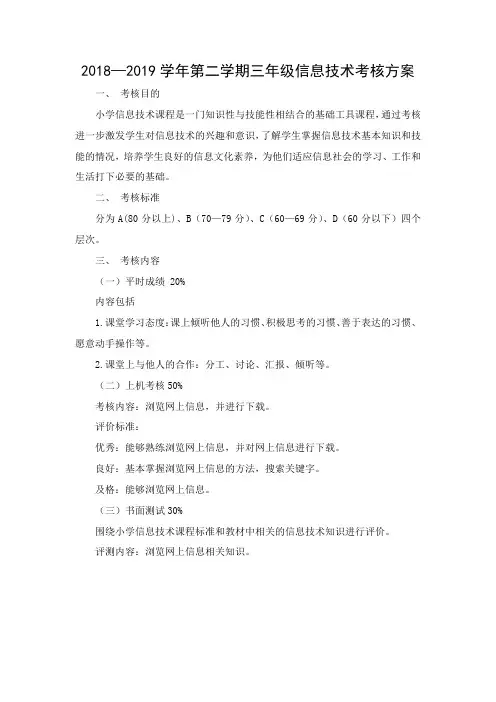 2018—2019 学年第二学期三年级信息技术考核方案

一、 考核目的

小学信息技术课程是一门知识性与技能性相结合的基础工具课程，通过考核进一步激发学生对信息技术的兴趣和意识，了解学生掌握信息技术基本知识和技能的情况，培养学生良好的信息文化素养，为他们适应信息社会的学习、工作和生活打下必要的基础。

二、 考核标准

分为 A(80 分以上)、B（70—79 分）、C（60—69 分）、D（60 分以下）四个层次。

三、 考核内容

（一）平时成绩 20%

内容包括

1.课堂学习态度：课上倾听他人的习惯、积极思考的习惯、善于表达的习惯、愿意动手操作等。

2.课堂上与他人的合作：分工、讨论、汇报、倾听等。

（二）上机考核 50%

考核内容：浏览网上信息，并进行下载。

评价标准：

优秀：能够熟练浏览网上信息，并对网上信息进行下载。

良好：基本掌握浏览网上信息的方法，搜索关键字。

及格：能够浏览网上信息。

（三）书面测试 30%

围绕小学信息技术课程标准和教材中相关的信息技术知识进行评价。

评测内容：浏览网上信息相关知识。